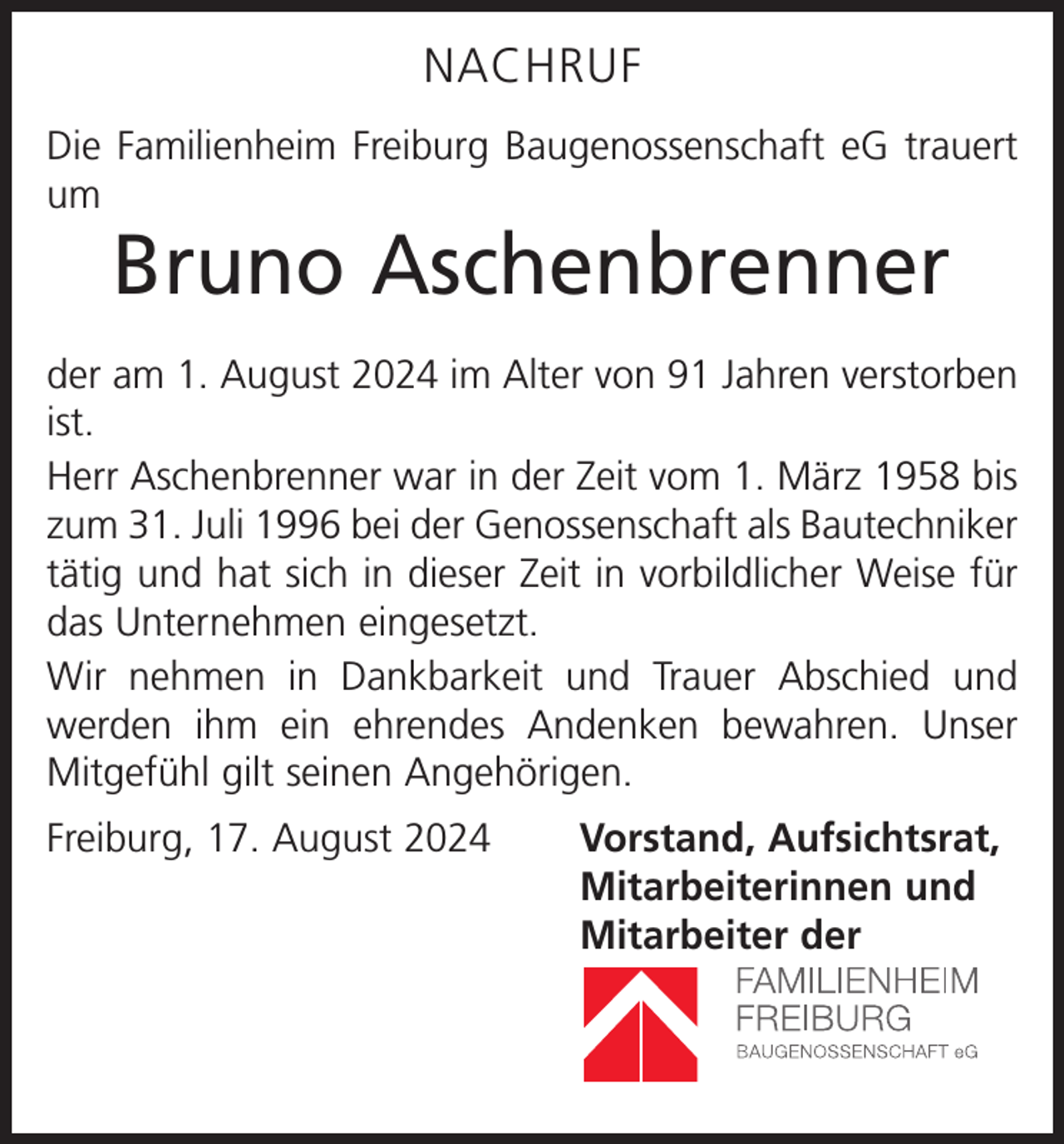 NACHRUF

Die Familienheim Freiburg Baugenossenschaft eG trauert um

Bruno Aschenbrenner

der am 1. August 2024 im Alter von 91 Jahren verstorben ist.

Herr Aschenbrenner war in der Zeit vom 1. März 1958 bis zum 31. Juli 1996 bei der Genossenschaft als Bautechniker tätig und hat sich in dieser Zeit in vorbildlicher Weise für das Unternehmen eingesetzt.

Wir nehmen in Dankbarkeit und Trauer Abschied und werden ihm ein ehrendes Andenken bewahren. Unser Mitgefühl gilt seinen Angehörigen.

Freiburg, 17. August 2024

Vorstand, Aufsichtsrat, Mitarbeiterinnen und Mitarbeiter der

FAMILIENHEIM FREIBURG BAUGENOSSENSCHAFT eG